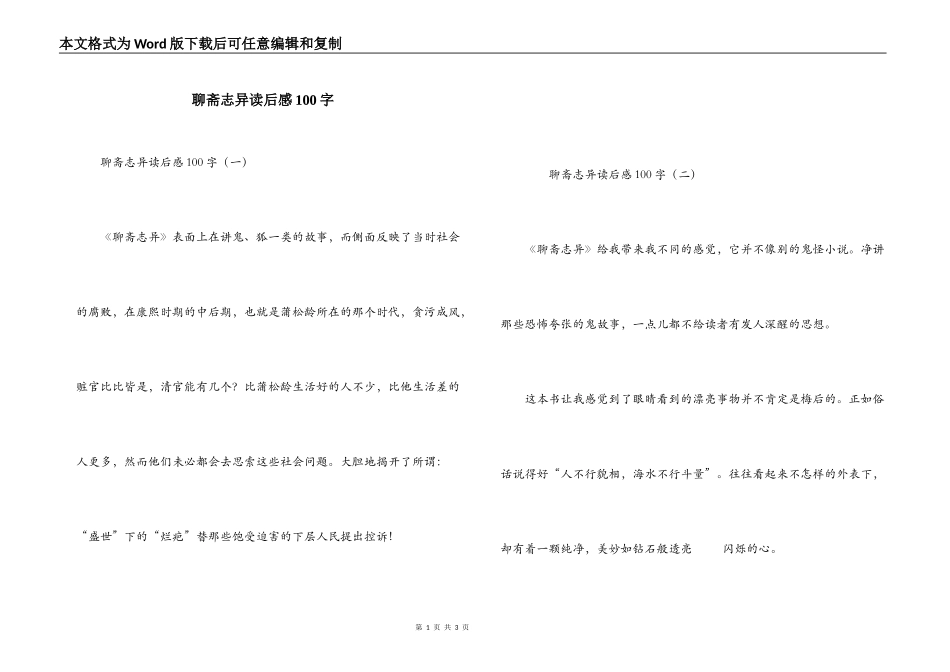 本文格式为Word版下载后可任意编辑和复制

聊斋志异读后感100字

聊斋志异读后感100字（一）

《聊斋志异》表面上在讲鬼、狐一类的故事，而侧面反映了当时社会的腐败，在康熙时期的中后期，也就是蒲松龄所在的那个时代，贪污成风，赃官比比皆是，清官能有几个？比蒲松龄生活好的人不少，比他生活差的人更多，然而他们未必都会去思索这些社会问题。大胆地揭开了所谓："盛世"下的"烂疮"替那些饱受迫害的下层人民提出控诉！

聊斋志异读后感100字（二）

《聊斋志异》给我带来我不同的感觉，它并不像别的鬼怪小说。净讲那些恐怖夸张的鬼故事，一点儿都不给读者有发人深醒的思想。

这本书让我感觉到了眼睛看到的漂亮事物并不肯定是梅后的。正如俗话说得好"人不行貌相，海水不行斗量"。往往看起来不怎样的外表下，却有着一颗纯净，美妙如钻石般透亮　　闪烁的心。

第 1 页 共 3 页